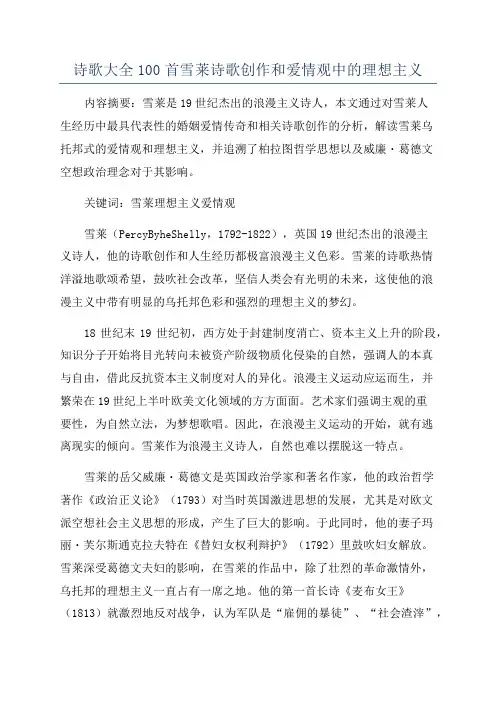 诗歌大全100首雪莱诗歌创作和爱情观中的理想主义

内容摘要：雪莱是19世纪杰出的浪漫主义诗人，本文通过对雪莱人生经历中最具代表性的婚姻爱情传奇和相关诗歌创作的分析，解读雪莱乌托邦式的爱情观和理想主义，并追溯了柏拉图哲学思想以及威廉·葛德文空想政治理念对于其影响。

关键词：雪莱理想主义爱情观

雪莱（PercyByheShelly，1792-1822），英国19世纪杰出的浪漫主义诗人，他的诗歌创作和人生经历都极富浪漫主义色彩。雪莱的诗歌热情洋溢地歌颂希望，鼓吹社会改革，坚信人类会有光明的未来，这使他的浪漫主义中带有明显的乌托邦色彩和强烈的理想主义的梦幻。

18世纪末19世纪初，西方处于封建制度消亡、资本主义上升的阶段，知识分子开始将目光转向未被资产阶级物质化侵染的自然，强调人的本真与自由，借此反抗资本主义制度对人的异化。浪漫主义运动应运而生，并繁荣在19世纪上半叶欧美文化领域的方方面面。艺术家们强调主观的重要性，为自然立法，为梦想歌唱。因此，在浪漫主义运动的开始，就有逃离现实的倾向。雪莱作为浪漫主义诗人，自然也难以摆脱这一特点。

雪莱的岳父威廉·葛德文是英国政治学家和著名作家，他的政治哲学著作《政治正义论》（1793）对当时英国激进思想的发展，尤其是对欧文派空想社会主义思想的形成，产生了巨大的影响。于此同时，他的妻子玛丽·芙尔斯通克拉夫特在《替妇女权利辩护》（1792）里鼓吹妇女解放。雪莱深受葛德文夫妇的影响，在雪莱的作品中，除了壮烈的革命激情外，乌托邦的理想主义一直占有一席之地。他的第一首长诗《麦布女王》（1813）就激烈地反对战争，认为军队是“雇佣的暴徒”、“社会渣滓”，